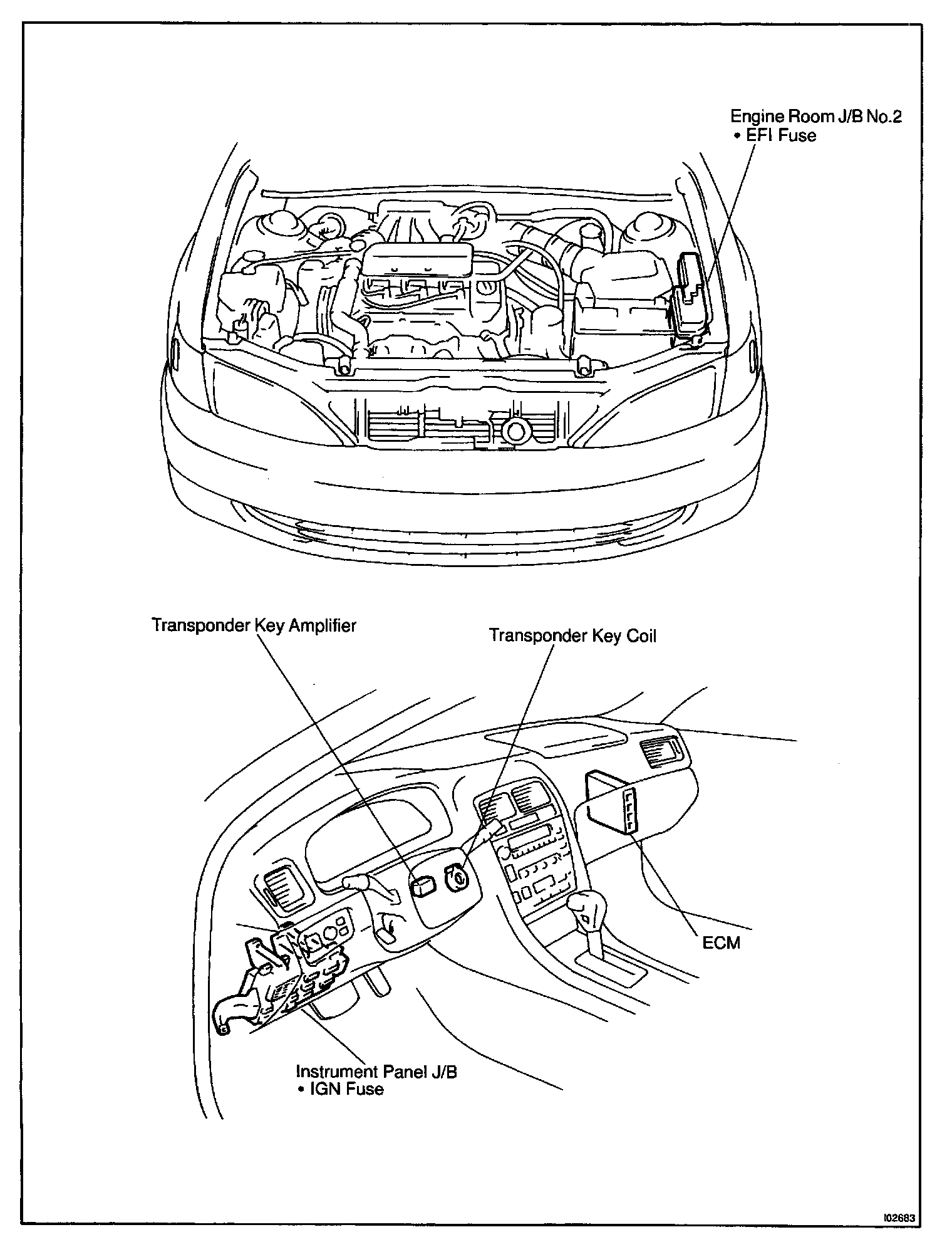 Engine Room J/B No.2
• EFI Fuse

Transponder Key Amplifier

Transponder Key Coil

ECM

Instrument Panel J/B
• IGN Fuse

I02683